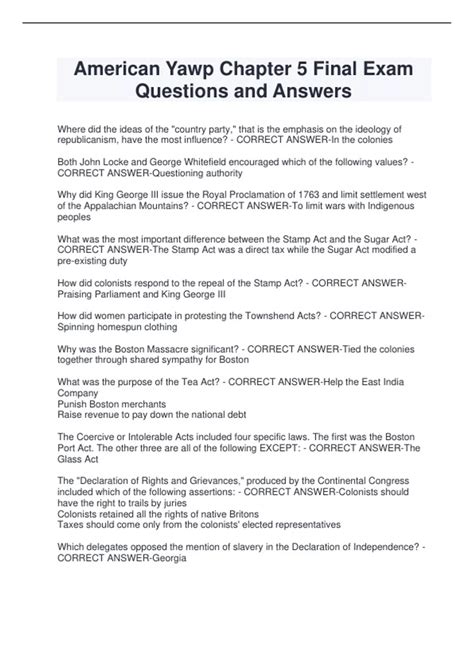 American Yawp Chapter 5 Final Exam Questions and Answers

Where did the ideas of the "country party," that is the emphasis on the ideology of republicanism, have the most influence? - CORRECT ANSWER-In the colonies

Both John Locke and George Whitefield encouraged which of the following values? - CORRECT ANSWER-Questioning authority

Why did King George III issue the Royal Proclamation of 1763 and limit settlement west of the Appalachian Mountains? - CORRECT ANSWER-To limit wars with Indigenous peoples

What was the most important difference between the Stamp Act and the Sugar Act? - CORRECT ANSWER-The Stamp Act was a direct tax while the Sugar Act modified a pre-existing duty

How did colonists respond to the repeal of the Stamp Act? - CORRECT ANSWER-Praising Parliament and King George III

How did women participate in protesting the Townshend Acts? - CORRECT ANSWER-Spinning homespun clothing

Why was the Boston Massacre significant? - CORRECT ANSWER-Tied the colonies together through shared sympathy for Boston

What was the purpose of the Tea Act? - CORRECT ANSWER-Help the East India Company
Punish Boston merchants
Raise revenue to pay down the national debt

The Coercive or Intolerable Acts included four specific laws. The first was the Boston Port Act. The other three are all of the following EXCEPT: - CORRECT ANSWER-The Glass Act

The "Declaration of Rights and Grievances," produced by the Continental Congress included which of the following assertions: - CORRECT ANSWER-Colonists should have the right to trails by juries
Colonists retained all the rights of native Britons
Taxes should come only from the colonists' elected representatives

Which delegates opposed the mention of slavery in the Declaration of Independence? - CORRECT ANSWER-Georgia